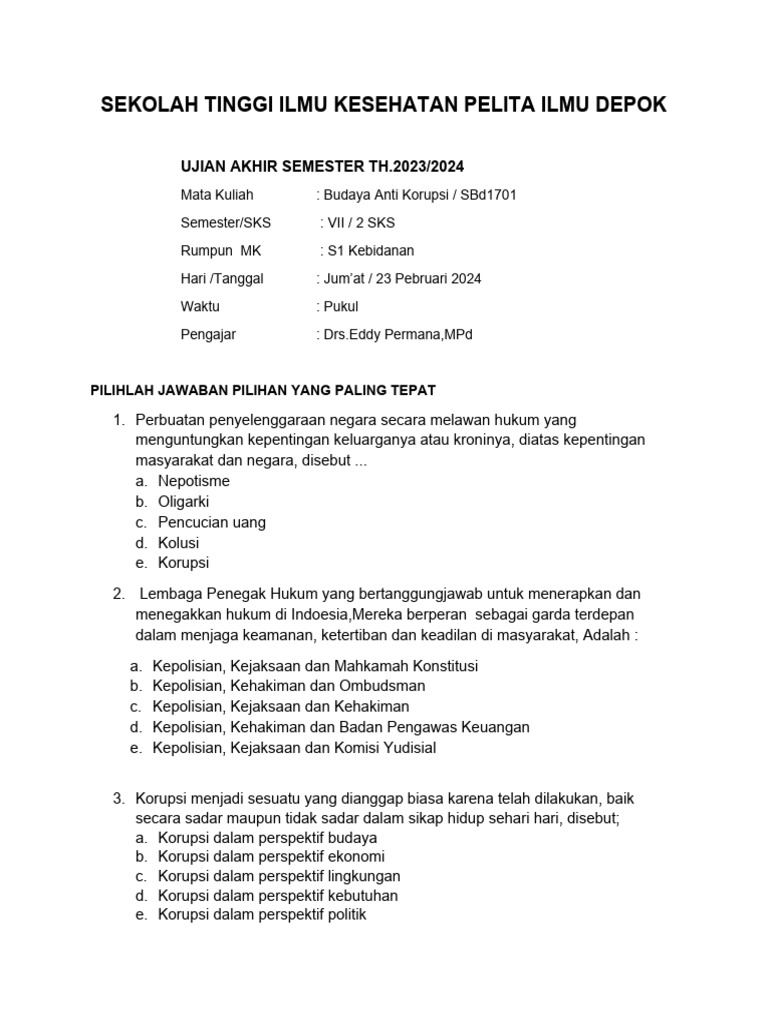 SEKOLAH TINGGI ILMU KESEHATAN PELITA ILMU DEPOK

UJIAN AKHIR SEMESTER TH.2023/2024

Mata Kuliah : Budaya Anti Korupsi / SBd1701

Semester/SKS : VII / 2 SKS

Rumpun MK : S1 Kebidanan

Hari /Tanggal : Jum'at / 23 Pebruari 2024

Waktu : Pukul

Pengajar : Drs.Eddy Permana,MPd

PILIHLAH JAWABAN PILIHAN YANG PALING TEPAT

1. Perbuatan penyelenggaraan negara secara melawan hukum yang menguntungkan kepentingan keluarganya atau kroninya, diatas kepentingan masyarakat dan negara, disebut ...
a. Nepotisme
b. Oligarki
c. Pencucian uang
d. Kolusi
e. Korupsi

2. Lembaga Penegak Hukum yang bertanggungjawab untuk menerapkan dan menegakkan hukum di Indoesia,Mereka berperan sebagai garda terdepan dalam menjaga keamanan, ketertiban dan keadilan di masyarakat, Adalah :
a. Kepolisian, Kejaksaan dan Mahkamah Konstitusi
b. Kepolisian, Kehakiman dan Ombudsman
c. Kepolisian, Kejaksaan dan Kehakiman
d. Kepolisian, Kehakiman dan Badan Pengawas Keuangan
e. Kepolisian, Kejaksaan dan Komisi Yudisial

3. Korupsi menjadi sesuatu yang dianggap biasa karena telah dilakukan, baik secara sadar maupun tidak sadar dalam sikap hidup sehari hari, disebut;
a. Korupsi dalam perspektif budaya
b. Korupsi dalam perspektif ekonomi
c. Korupsi dalam perspektif lingkungan
d. Korupsi dalam perspektif kebutuhan
e. Korupsi dalam perspektif politik